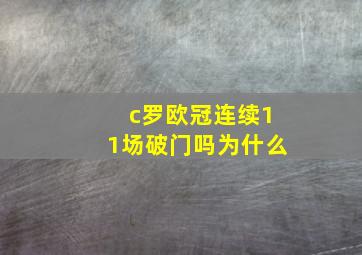 c罗欧冠连续11场破门吗为什么